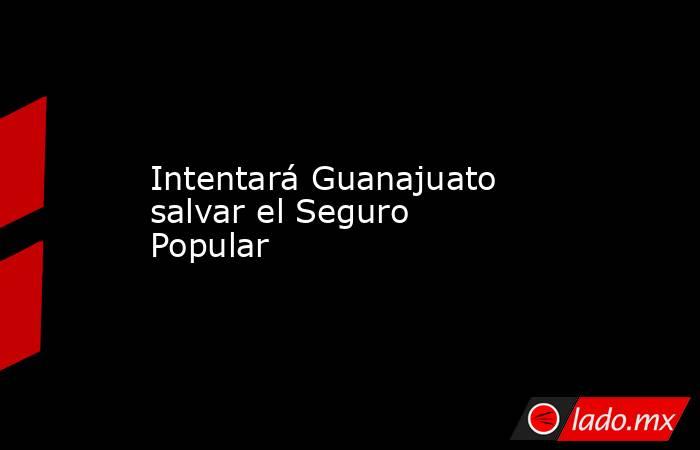 Intentará Guanajuato salvar el Seguro Popular

lado.mx